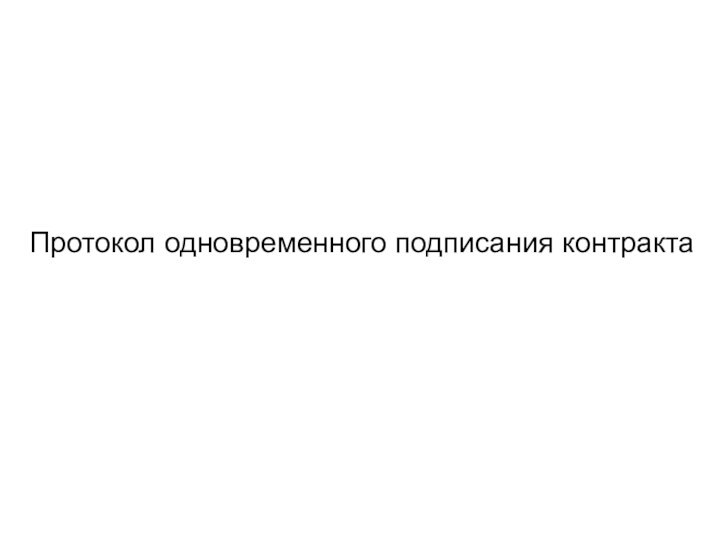 Протокол одновременного подписания контракта